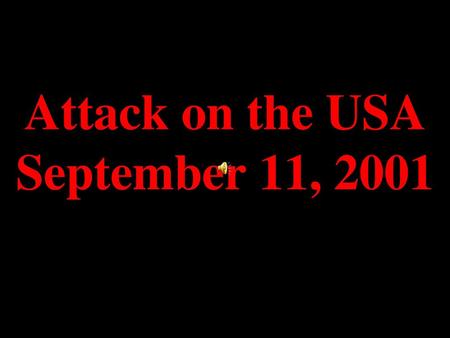 Attack on the USA
September 11, 2001